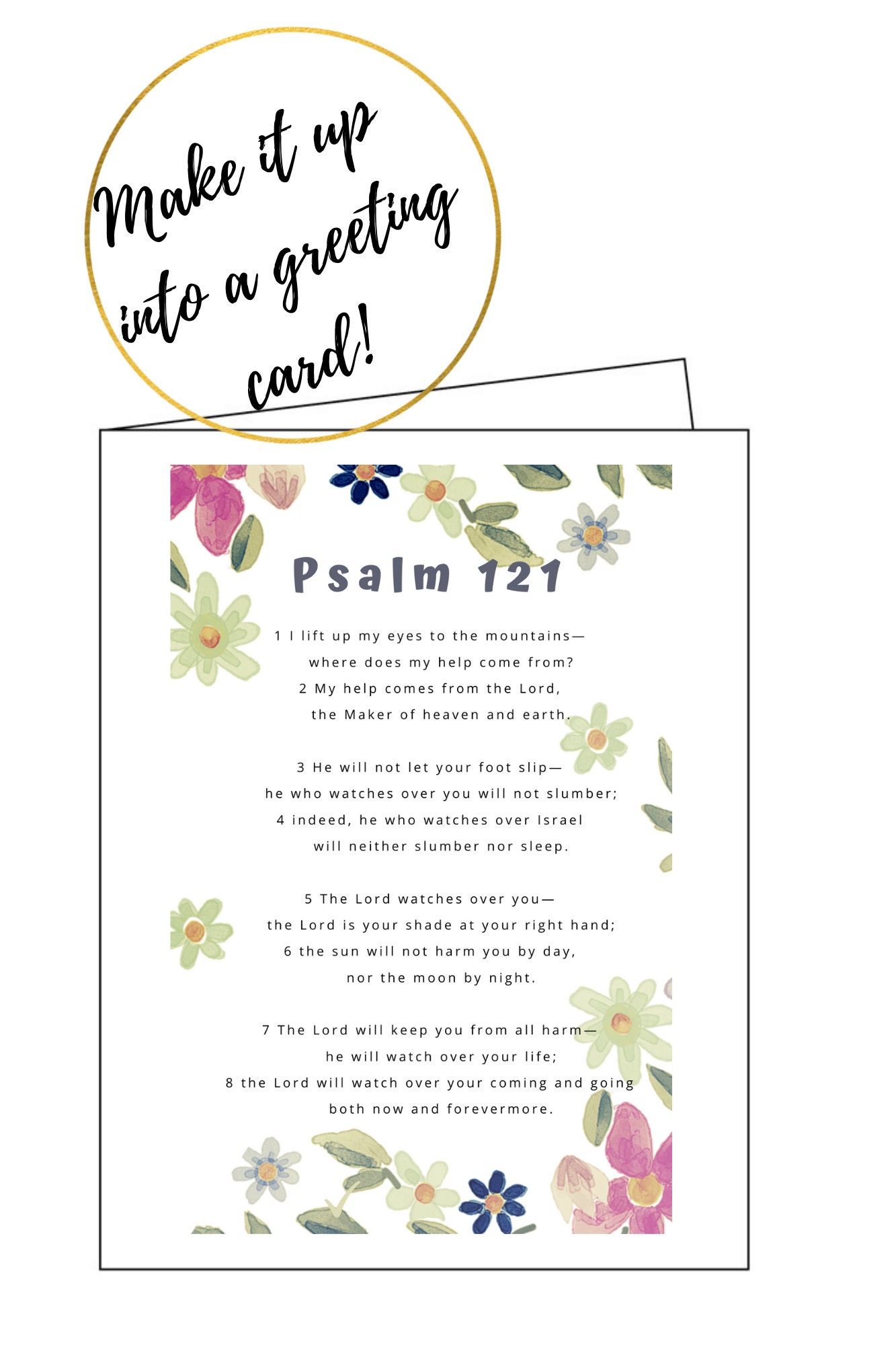 Make it up into a greeting card!

Psalm 121

1 I lift up my eyes to the mountains—
where does my help come from?
2 My help comes from the Lord,
the Maker of heaven and earth.

3 He will not let your foot slip—
he who watches over you will not slumber;
4 indeed, he who watches over Israel
will neither slumber nor sleep.

5 The Lord watches over you—
the Lord is your shade at your right hand;
6 the sun will not harm you by day,
nor the moon by night.

7 The Lord will keep you from all harm—
he will watch over your life;
8 the Lord will watch over your coming and going
both now and forevermore.